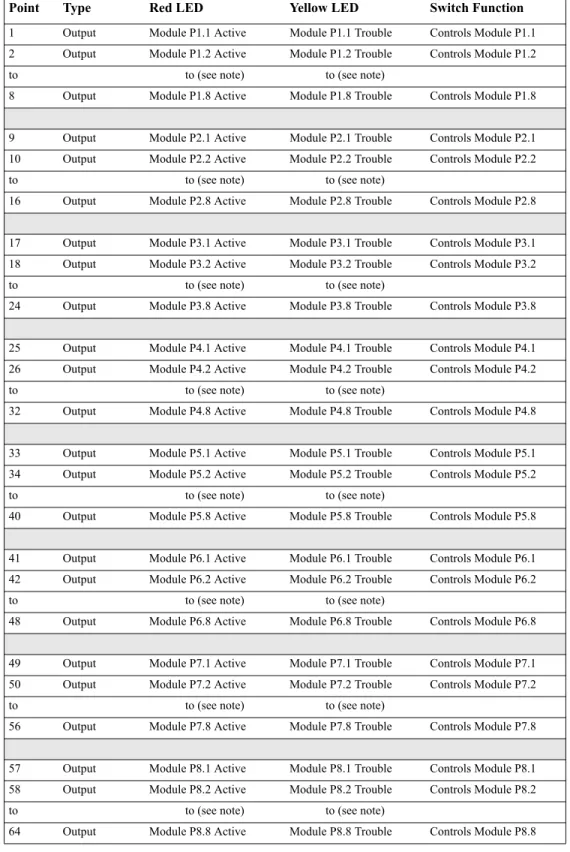 | Point | Type | Red LED | Yellow LED | Switch Function |
|---|---|---|---|---|
| 1 | Output | Module P1.1 Active | Module P1.1 Trouble | Controls Module P1.1 |
| 2 | Output | Module P1.2 Active | Module P1.2 Trouble | Controls Module P1.2 |
| to |  | to (see note) | to (see note) |  |
| 8 | Output | Module P1.8 Active | Module P1.8 Trouble | Controls Module P1.8 |
|  |  |  |  |  |
| 9 | Output | Module P2.1 Active | Module P2.1 Trouble | Controls Module P2.1 |
| 10 | Output | Module P2.2 Active | Module P2.2 Trouble | Controls Module P2.2 |
| to |  | to (see note) | to (see note) |  |
| 16 | Output | Module P2.8 Active | Module P2.8 Trouble | Controls Module P2.8 |
|  |  |  |  |  |
| 17 | Output | Module P3.1 Active | Module P3.1 Trouble | Controls Module P3.1 |
| 18 | Output | Module P3.2 Active | Module P3.2 Trouble | Controls Module P3.2 |
| to |  | to (see note) | to (see note) |  |
| 24 | Output | Module P3.8 Active | Module P3.8 Trouble | Controls Module P3.8 |
|  |  |  |  |  |
| 25 | Output | Module P4.1 Active | Module P4.1 Trouble | Controls Module P4.1 |
| 26 | Output | Module P4.2 Active | Module P4.2 Trouble | Controls Module P4.2 |
| to |  | to (see note) | to (see note) |  |
| 32 | Output | Module P4.8 Active | Module P4.8 Trouble | Controls Module P4.8 |
|  |  |  |  |  |
| 33 | Output | Module P5.1 Active | Module P5.1 Trouble | Controls Module P5.1 |
| 34 | Output | Module P5.2 Active | Module P5.2 Trouble | Controls Module P5.2 |
| to |  | to (see note) | to (see note) |  |
| 40 | Output | Module P5.8 Active | Module P5.8 Trouble | Controls Module P5.8 |
|  |  |  |  |  |
| 41 | Output | Module P6.1 Active | Module P6.1 Trouble | Controls Module P6.1 |
| 42 | Output | Module P6.2 Active | Module P6.2 Trouble | Controls Module P6.2 |
| to |  | to (see note) | to (see note) |  |
| 48 | Output | Module P6.8 Active | Module P6.8 Trouble | Controls Module P6.8 |
|  |  |  |  |  |
| 49 | Output | Module P7.1 Active | Module P7.1 Trouble | Controls Module P7.1 |
| 50 | Output | Module P7.2 Active | Module P7.2 Trouble | Controls Module P7.2 |
| to |  | to (see note) | to (see note) |  |
| 56 | Output | Module P7.8 Active | Module P7.8 Trouble | Controls Module P7.8 |
|  |  |  |  |  |
| 57 | Output | Module P8.1 Active | Module P8.1 Trouble | Controls Module P8.1 |
| 58 | Output | Module P8.2 Active | Module P8.2 Trouble | Controls Module P8.2 |
| to |  | to (see note) | to (see note) |  |
| 64 | Output | Module P8.8 Active | Module P8.8 Trouble | Controls Module P8.8 |